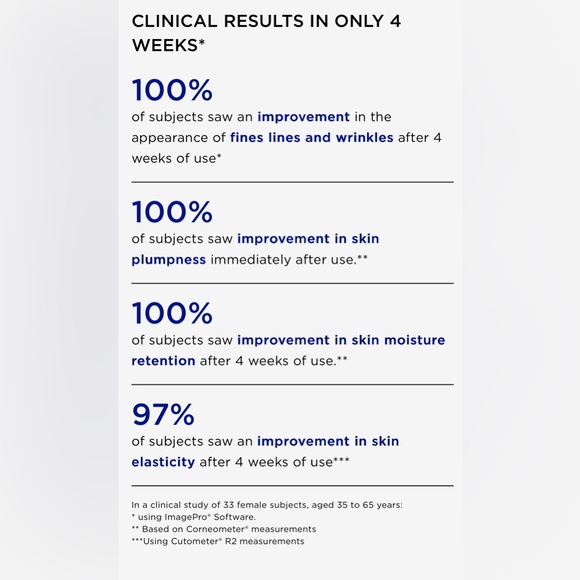 CLINICAL RESULTS IN ONLY 4 WEEKS*

100%
of subjects saw an improvement in the appearance of fines lines and wrinkles after 4 weeks of use*

100%
of subjects saw improvement in skin plumpness immediately after use.**

100%
of subjects saw improvement in skin moisture retention after 4 weeks of use.**

97%
of subjects saw an improvement in skin elasticity after 4 weeks of use***

In a clinical study of 33 female subjects, aged 35 to 65 years:
* using ImagePro® Software.
** Based on Corneometer® measurements
***Using Cutometer® R2 measurements